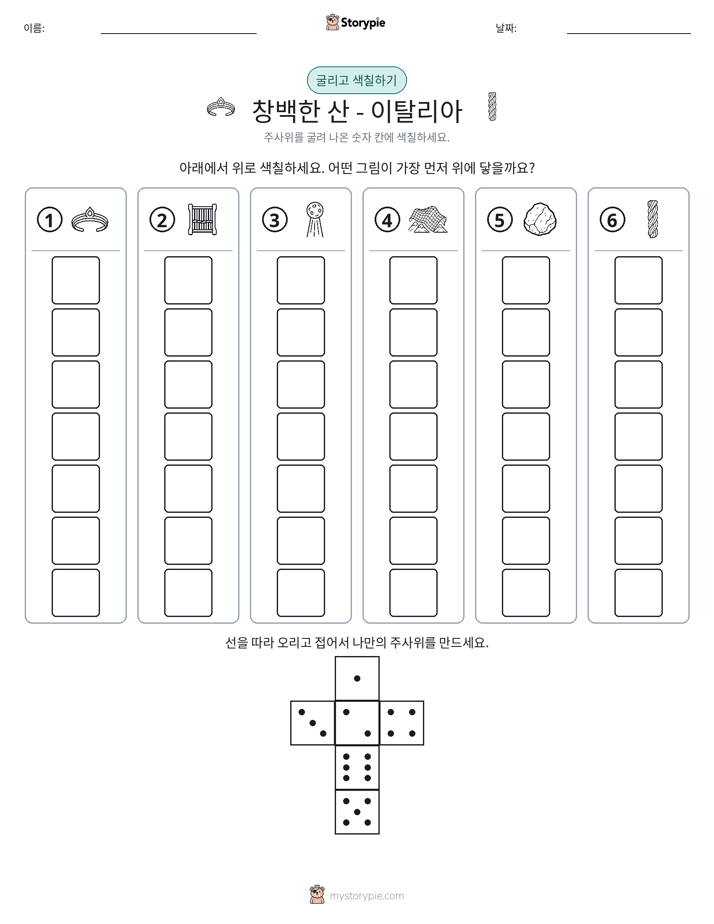 이름: ____ Storypie 날짜: ____

굴리고 색칠하기

창백한 산 - 이탈리아

주사위를 굴려 나온 숫자 칸에 색칠하세요.

아래에서 위로 색칠하세요. 어떤 그림이 가장 먼저 위에 닿을까요?

① ② ③ ④ ⑤ ⑥

선을 따라 오리고 접어서 나만의 주사위를 만드세요.

mystorypie.com